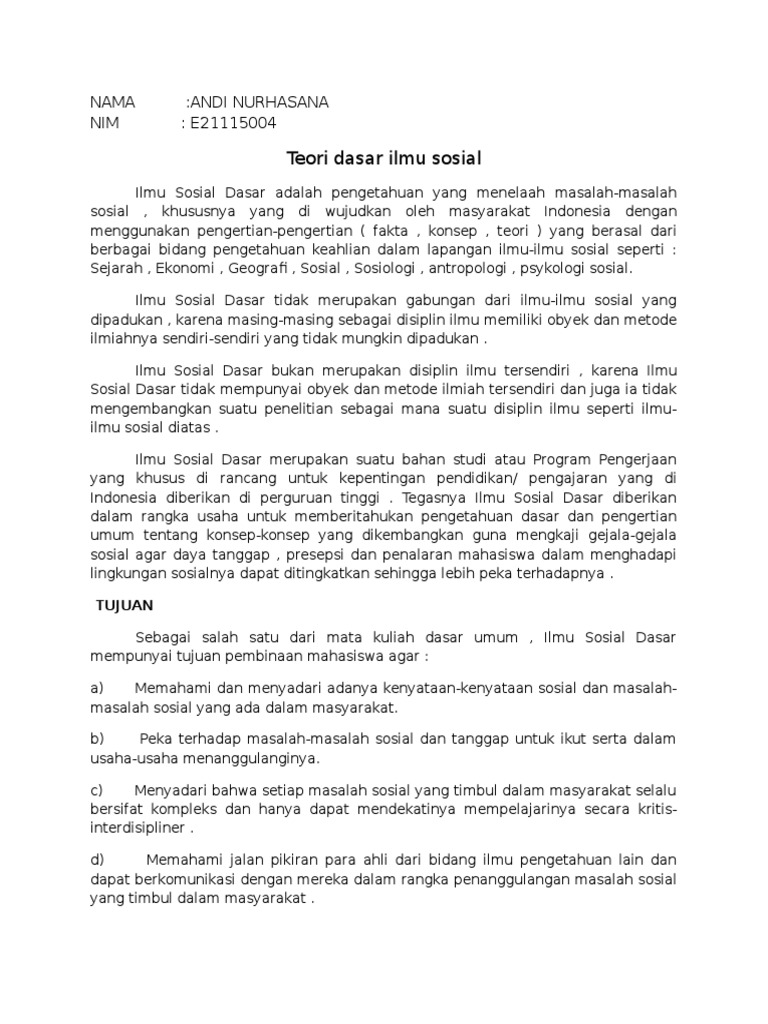 NAMA :ANDI NURHASANA
NIM : E21115004

Teori dasar ilmu sosial

Ilmu Sosial Dasar adalah pengetahuan yang menelaah masalah-masalah sosial , khususnya yang di wujudkan oleh masyarakat Indonesia dengan menggunakan pengertian-pengertian ( fakta , konsep , teori ) yang berasal dari berbagai bidang pengetahuan keahlian dalam lapangan ilmu-ilmu sosial seperti : Sejarah , Ekonomi , Geografi , Sosial , Sosiologi , antropologi , psykologi sosial.

Ilmu Sosial Dasar tidak merupakan gabungan dari ilmu-ilmu sosial yang dipadukan , karena masing-masing sebagai disiplin ilmu memiliki obyek dan metode ilmiahnya sendiri-sendiri yang tidak mungkin dipadukan .

Ilmu Sosial Dasar bukan merupakan disiplin ilmu tersendiri , karena Ilmu Sosial Dasar tidak mempunyai obyek dan metode ilmiah tersendiri dan juga ia tidak mengembangkan suatu penelitian sebagai mana suatu disiplin ilmu seperti ilmu-ilmu sosial diatas .

Ilmu Sosial Dasar merupakan suatu bahan studi atau Program Pengerjaan yang khusus di rancang untuk kepentingan pendidikan/ pengajaran yang di Indonesia diberikan di perguruan tinggi . Tegasnya Ilmu Sosial Dasar diberikan dalam rangka usaha untuk memberitahukan pengetahuan dasar dan pengertian umum tentang konsep-konsep yang dikembangkan guna mengkaji gejala-gejala sosial agar daya tanggap , presepsi dan penalaran mahasiswa dalam menghadapi lingkungan sosialnya dapat ditingkatkan sehingga lebih peka terhadapnya .

TUJUAN

Sebagai salah satu dari mata kuliah dasar umum , Ilmu Sosial Dasar mempunyai tujuan pembinaan mahasiswa agar :

a) Memahami dan menyadari adanya kenyataan-kenyataan sosial dan masalah-masalah sosial yang ada dalam masyarakat.

b) Peka terhadap masalah-masalah sosial dan tanggap untuk ikut serta dalam usaha-usaha menanggulanginya.

c) Menyadari bahwa setiap masalah sosial yang timbul dalam masyarakat selalu bersifat kompleks dan hanya dapat mendekatinya mempelajarinya secara kritis-interdisipliner .

d) Memahami jalan pikiran para ahli dari bidang ilmu pengetahuan lain dan dapat berkomunikasi dengan mereka dalam rangka penanggulangan masalah sosial yang timbul dalam masyarakat .